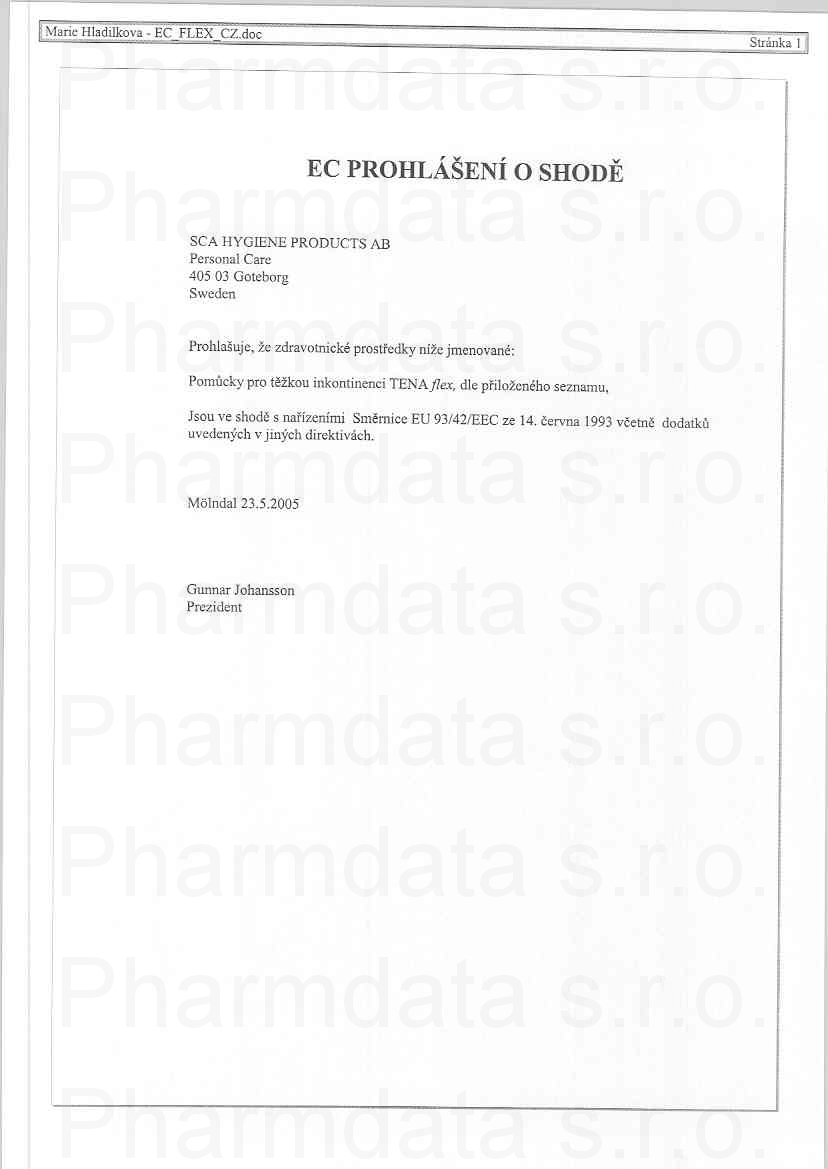 Marie Hladilkova - EC_FLEX_CZ.doc
Stránka 1

EC PROHLÁŠENÍ O SHODĚ

SCA HYGIENE PRODUCTS AB
Personal Care
405 03 Goteborg
Sweden

Prohlašuje, že zdravotnické prostředky níže jmenované:

Pomůcky pro těžkou inkontinenci TENA flex, dle přiloženého seznamu,

Jsou ve shodě s nařízeními Směrnice EU 93/42/EEC ze 14. června 1993 včetně dodatků uvedených v jiných direktivách.

Mölndal 23.5.2005

Gunnar Johansson
Prezident

Pharmdata s.r.o.